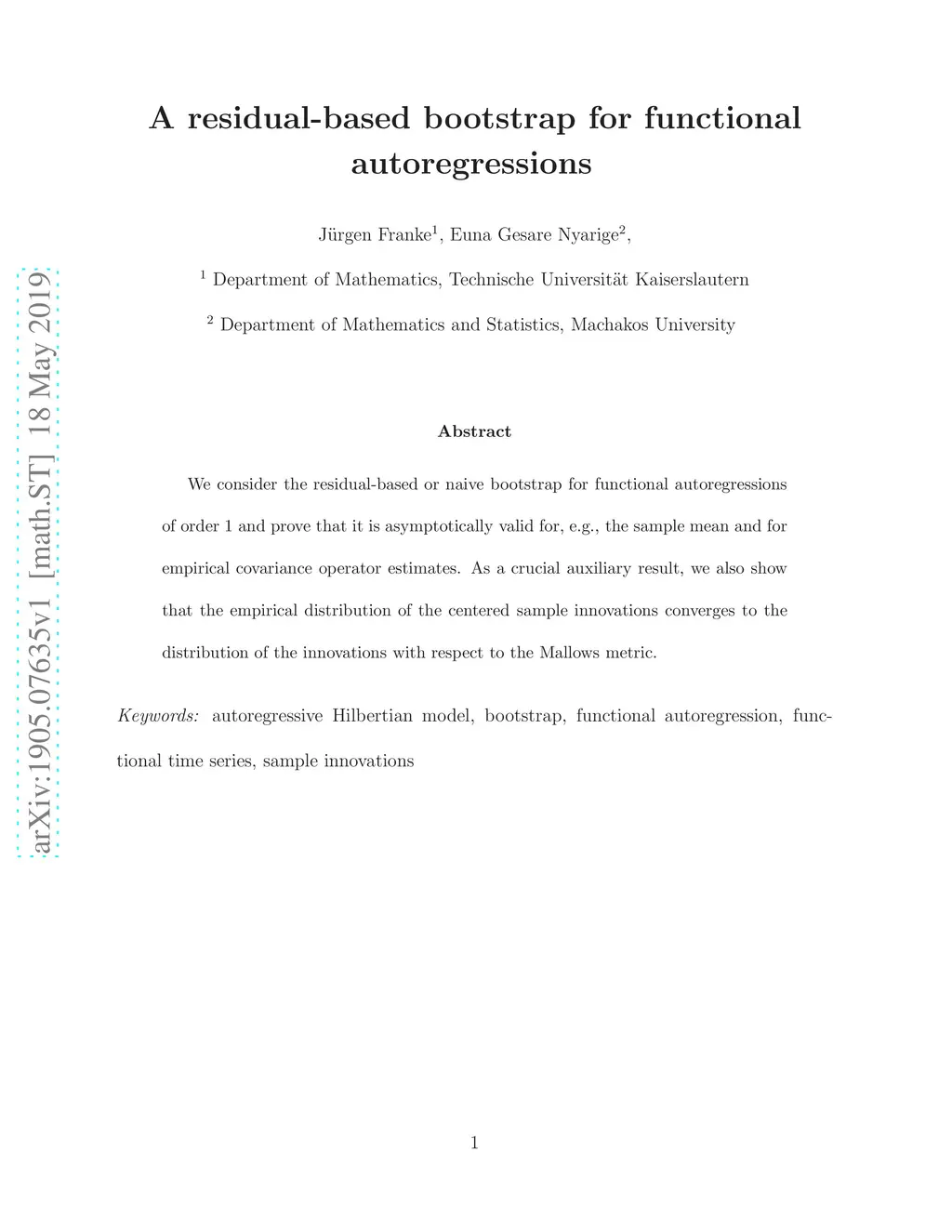 arXiv:1905.07635v1 [math.ST] 18 May 2019

A residual-based bootstrap for functional autoregressions

Jürgen Franke$^1$, Euna Gesare Nyarige$^2$,

$^1$ Department of Mathematics, Technische Universität Kaiserslautern

$^2$ Department of Mathematics and Statistics, Machakos University

Abstract

We consider the residual-based or naive bootstrap for functional autoregressions of order 1 and prove that it is asymptotically valid for, e.g., the sample mean and for empirical covariance operator estimates. As a crucial auxiliary result, we also show that the empirical distribution of the centered sample innovations converges to the distribution of the innovations with respect to the Mallows metric.

Keywords: autoregressive Hilbertian model, bootstrap, functional autoregression, functional time series, sample innovations

1